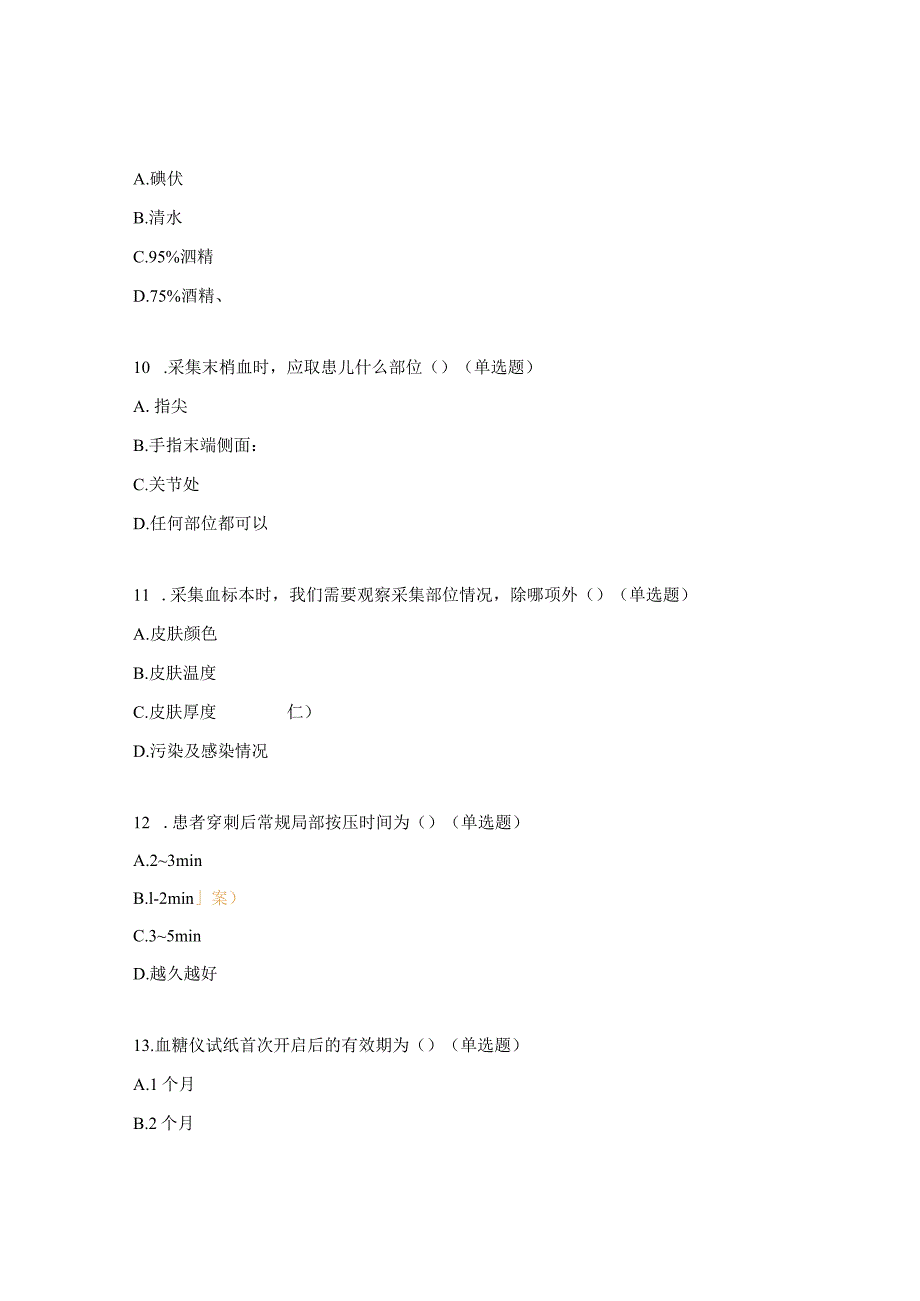 A.碘伏

B.清水

C.95%酒精

D.75%酒精、

10 .采集末梢血时，应取患儿什么部位（）（单选题）

A. 指尖

B.手指末端侧面：

C.关节处

D.任何部位都可以

11 .采集血标本时，我们需要观察采集部位情况，除哪项外（）（单选题）

A.皮肤颜色

B.皮肤温度

C.皮肤厚度 仁）

D.污染及感染情况

12 .患者穿刺后常规局部按压时间为（）（单选题）

A.2~3min

B.l-2min」案）

C.3~5min

D.越久越好

13.血糖仪试纸首次开启后的有效期为（）（单选题）

A.1 个月

B.2 个月